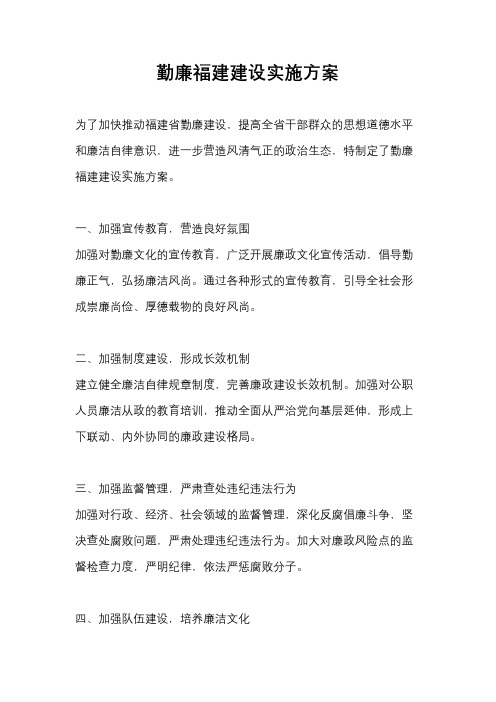 勤廉福建建设实施方案

为了加快推动福建省勤廉建设，提高全省干部群众的思想道德水平和廉洁自律意识，进一步营造风清气正的政治生态，特制定了勤廉福建建设实施方案。

一、加强宣传教育，营造良好氛围
加强对勤廉文化的宣传教育，广泛开展廉政文化宣传活动，倡导勤廉正气，弘扬廉洁风尚。通过各种形式的宣传教育，引导全社会形成崇廉尚俭、厚德载物的良好风尚。

二、加强制度建设，形成长效机制
建立健全廉洁自律规章制度，完善廉政建设长效机制。加强对公职人员廉洁从政的教育培训，推动全面从严治党向基层延伸，形成上下联动、内外协同的廉政建设格局。

三、加强监督管理，严肃查处违纪违法行为
加强对行政、经济、社会领域的监督管理，深化反腐倡廉斗争，坚决查处腐败问题，严肃处理违纪违法行为。加大对廉政风险点的监督检查力度，严明纪律，依法严惩腐败分子。

四、加强队伍建设，培养廉洁文化